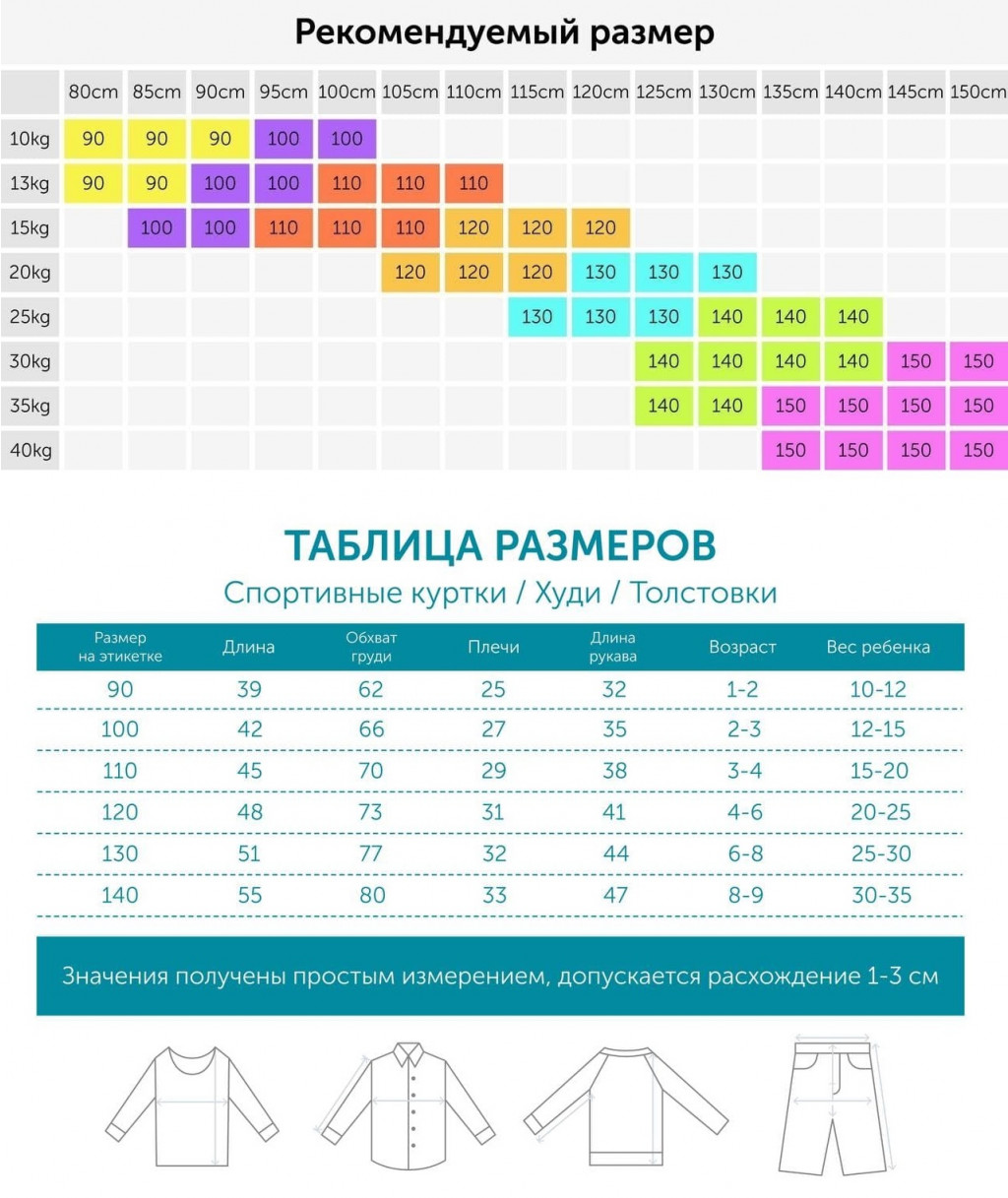 Рекомендуемый размер

| | 80cm | 85cm | 90cm | 95cm | 100cm | 105cm | 110cm | 115cm | 120cm | 125cm | 130cm | 135cm | 140cm | 145cm | 150cm |
|---|---|---|---|---|---|---|---|---|---|---|---|---|---|---|---|
| 10kg | 90 | 90 | 90 | 100 | 100 | | | | | | | | | | |
| 13kg | 90 | 90 | 100 | 100 | 110 | 110 | 110 | | | | | | | | |
| 15kg | | 100 | 100 | 110 | 110 | 110 | 120 | 120 | 120 | | | | | | |
| 20kg | | | | | | 120 | 120 | 120 | 130 | 130 | 130 | | | | |
| 25kg | | | | | | | | 130 | 130 | 130 | 140 | 140 | 140 | | |
| 30kg | | | | | | | | | | 140 | 140 | 140 | 140 | 150 | 150 |
| 35kg | | | | | | | | | | 140 | 140 | 150 | 150 | 150 | 150 |
| 40kg | | | | | | | | | | | | 150 | 150 | 150 | 150 |

ТАБЛИЦА РАЗМЕРОВ

Спортивные куртки / Худи / Толстовки

| Размер на этикетке | Длина | Обхват груди | Плечи | Длина рукава | Возраст | Вес ребенка |
|---|---|---|---|---|---|---|
| 90 | 39 | 62 | 25 | 32 | 1-2 | 10-12 |
| 100 | 42 | 66 | 27 | 35 | 2-3 | 12-15 |
| 110 | 45 | 70 | 29 | 38 | 3-4 | 15-20 |
| 120 | 48 | 73 | 31 | 41 | 4-6 | 20-25 |
| 130 | 51 | 77 | 32 | 44 | 6-8 | 25-30 |
| 140 | 55 | 80 | 33 | 47 | 8-9 | 30-35 |

Значения получены простым измерением, допускается расхождение 1-3 см